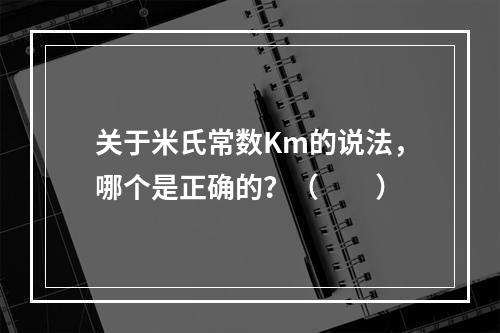 关于米氏常数Km的说法，哪个是正确的？（　　）